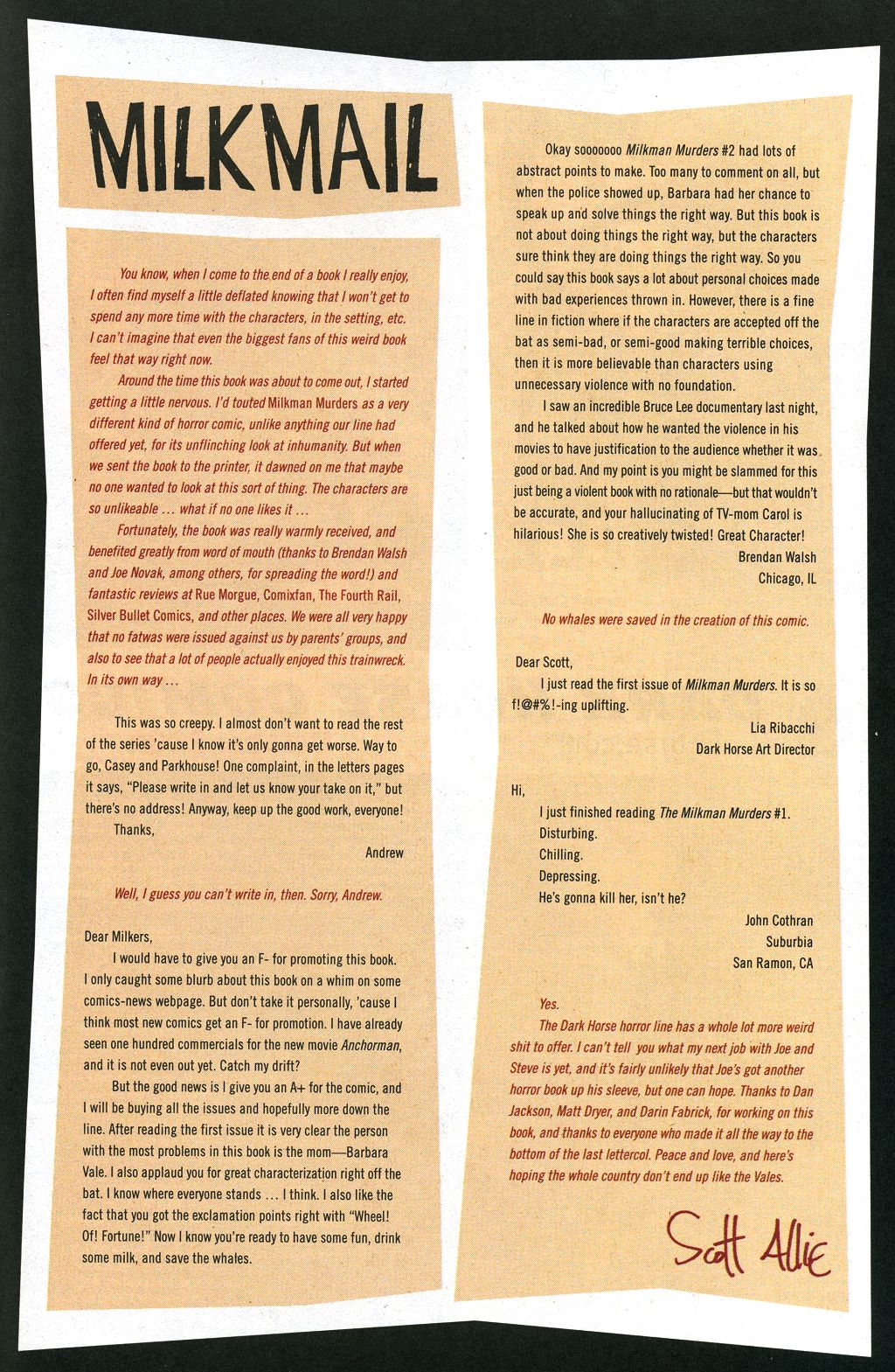 MILKMAIL

You know, when I come to the end of a book I really enjoy, I often find myself a little deflated knowing that I won't get to spend any more time with the characters, in the setting, etc. I can't imagine that even the biggest fans of this weird book feel that way right now.

Around the time this book was about to come out, I started getting a little nervous. I'd touted Milkman Murders as a very different kind of horror comic, unlike anything our line had offered yet, for its unflinching look at inhumanity. But when we sent the book to the printer, it dawned on me that maybe no one wanted to look at this sort of thing. The characters are so unlikeable ... what if no one likes it ...

Fortunately, the book was really warmly received, and benefited greatly from word of mouth (thanks to Brendan Walsh and Joe Novak, among others, for spreading the word!) and fantastic reviews at Rue Morgue, Comixfan, The Fourth Rail, Silver Bullet Comics, and other places. We were all very happy that no fatwas were issued against us by parents' groups, and also to see that a lot of people actually enjoyed this trainwreck. In its own way ...

This was so creepy. I almost don't want to read the rest of the series 'cause I know it's only gonna get worse. Way to go, Casey and Parkhouse! One complaint, in the letters pages it says, "Please write in and let us know your take on it," but there's no address! Anyway, keep up the good work, everyone!

Thanks,

Andrew

Well, I guess you can't write in, then. Sorry, Andrew.

Dear Milkers,

I would have to give you an F- for promoting this book. I only caught some blurb about this book on a whim on some comics-news webpage. But don't take it personally, 'cause I think most new comics get an F- for promotion. I have already seen one hundred commercials for the new movie Anchorman, and it is not even out yet. Catch my drift?

But the good news is I give you an A+ for the comic, and I will be buying all the issues and hopefully more down the line. After reading the first issue it is very clear the person with the most problems in this book is the mom—Barbara Vale. I also applaud you for great characterization right off the bat. I know where everyone stands ... I think. I also like the fact that you got the exclamation points right with "Wheel! Of! Fortune!" Now I know you're ready to have some fun, drink some milk, and save the whales.

Okay sooooooo Milkman Murders #2 had lots of abstract points to make. Too many to comment on all, but when the police showed up, Barbara had her chance to speak up and solve things the right way. But this book is not about doing things the right way, but the characters sure think they are doing things the right way. So you could say this book says a lot about personal choices made with bad experiences thrown in. However, there is a fine line in fiction where if the characters are accepted off the bat as semi-bad, or semi-good making terrible choices, then it is more believable than characters using unnecessary violence with no foundation.

I saw an incredible Bruce Lee documentary last night, and he talked about how he wanted the violence in his movies to have justification to the audience whether it was good or bad. And my point is you might be slammed for this just being a violent book with no rationale—but that wouldn't be accurate, and your hallucinating of TV-mom Carol is hilarious! She is so creatively twisted! Great Character!

Brendan Walsh
Chicago, IL

No whales were saved in the creation of this comic.

Dear Scott,

I just read the first issue of Milkman Murders. It is so f!@#%!-ing uplifting.

Lia Ribacchi
Dark Horse Art Director

Hi,

I just finished reading The Milkman Murders #1.
Disturbing.
Chilling.
Depressing.
He's gonna kill her, isn't he?

John Cothran
Suburbia
San Ramon, CA

Yes.

The Dark Horse horror line has a whole lot more weird shit to offer. I can't tell you what my next job with Joe and Steve is yet, and it's fairly unlikely that Joe's got another horror book up his sleeve, but one can hope. Thanks to Dan Jackson, Matt Dryer, and Darin Fabrick, for working on this book, and thanks to everyone who made it all the way to the bottom of the last lettercol. Peace and love, and here's hoping the whole country don't end up like the Vales.

Scott Allie